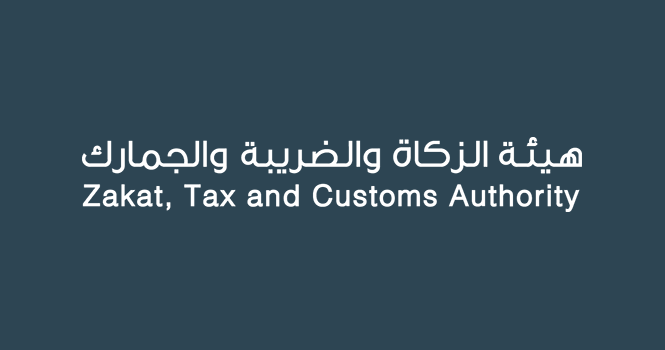 هيئة الزكاة والضريبة والجمارك
Zakat, Tax and Customs Authority